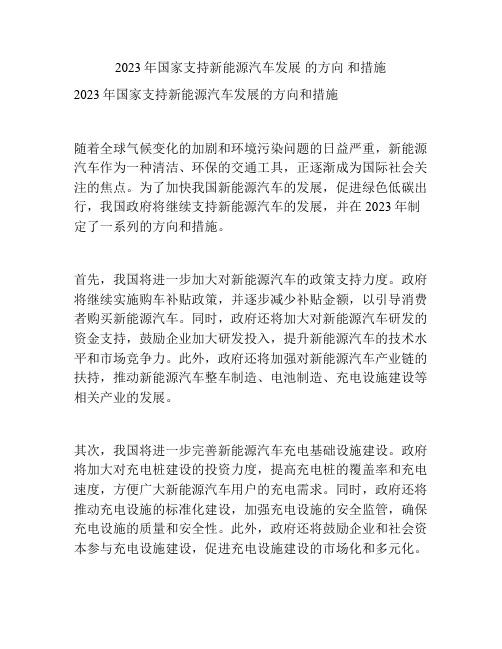 2023 年国家支持新能源汽车发展 的方向 和措施

2023 年国家支持新能源汽车发展的方向和措施

随着全球气候变化的加剧和环境污染问题的日益严重，新能源汽车作为一种清洁、环保的交通工具，正逐渐成为国际社会关注的焦点。为了加快我国新能源汽车的发展，促进绿色低碳出行，我国政府将继续支持新能源汽车的发展，并在 2023 年制定了一系列的方向和措施。

首先，我国将进一步加大对新能源汽车的政策支持力度。政府将继续实施购车补贴政策，并逐步减少补贴金额，以引导消费者购买新能源汽车。同时，政府还将加大对新能源汽车研发的资金支持，鼓励企业加大研发投入，提升新能源汽车的技术水平和市场竞争力。此外，政府还将加强对新能源汽车产业链的扶持，推动新能源汽车整车制造、电池制造、充电设施建设等相关产业的发展。

其次，我国将进一步完善新能源汽车充电基础设施建设。政府将加大对充电桩建设的投资力度，提高充电桩的覆盖率和充电速度，方便广大新能源汽车用户的充电需求。同时，政府还将推动充电设施的标准化建设，加强充电设施的安全监管，确保充电设施的质量和安全性。此外，政府还将鼓励企业和社会资本参与充电设施建设，促进充电设施建设的市场化和多元化。